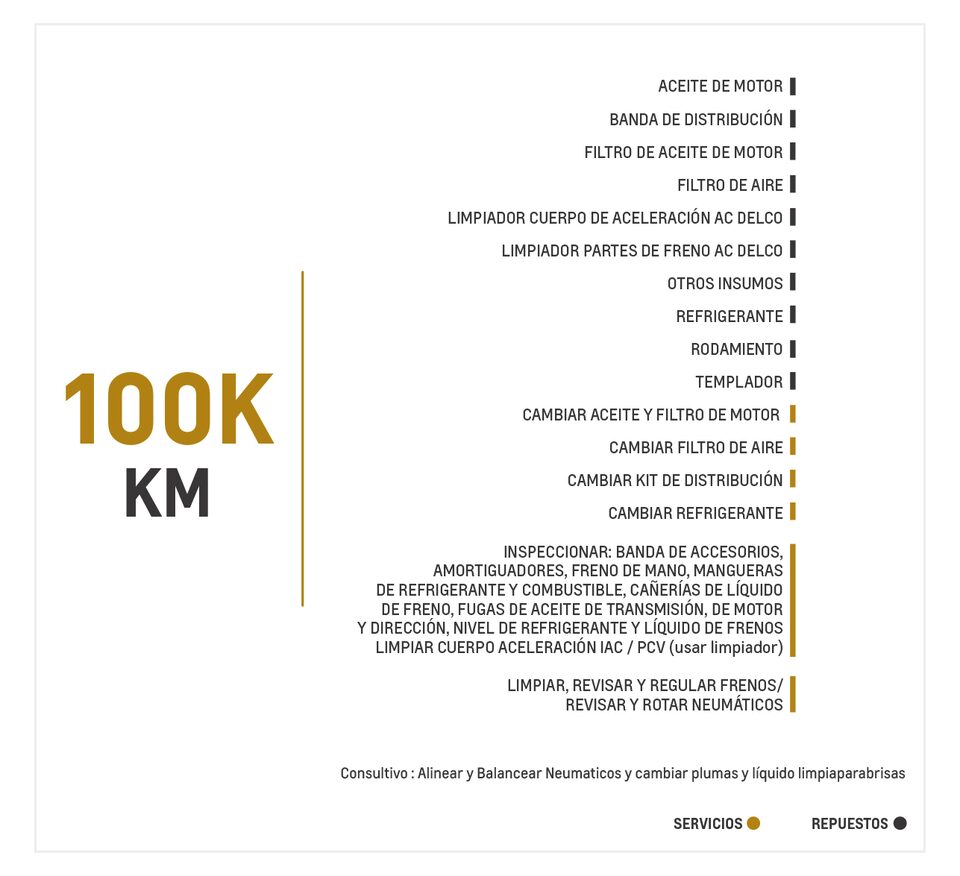 100K
KM

ACEITE DE MOTOR
BANDA DE DISTRIBUCIÓN
FILTRO DE ACEITE DE MOTOR
FILTRO DE AIRE
LIMPIADOR CUERPO DE ACELERACIÓN AC DELCO
LIMPIADOR PARTES DE FRENO AC DELCO
OTROS INSUMOS
REFRIGERANTE
RODAMIENTO
TEMPLADOR
CAMBIAR ACEITE Y FILTRO DE MOTOR
CAMBIAR FILTRO DE AIRE
CAMBIAR KIT DE DISTRIBUCIÓN
CAMBIAR REFRIGERANTE

INSPECCIONAR: BANDA DE ACCESORIOS, AMORTIGUADORES, FRENO DE MANO, MANGUERAS DE REFRIGERANTE Y COMBUSTIBLE, CAÑERÍAS DE LÍQUIDO DE FRENO, FUGAS DE ACEITE DE TRANSMISIÓN, DE MOTOR Y DIRECCIÓN, NIVEL DE REFRIGERANTE Y LÍQUIDO DE FRENOS LIMPIAR CUERPO ACELERACIÓN IAC / PCV (usar limpiador)

LIMPIAR, REVISAR Y REGULAR FRENOS/ REVISAR Y ROTAR NEUMÁTICOS

Consultivo : Alinear y Balancear Neumaticos y cambiar plumas y líquido limpiaparabrisas

SERVICIOS
REPUESTOS